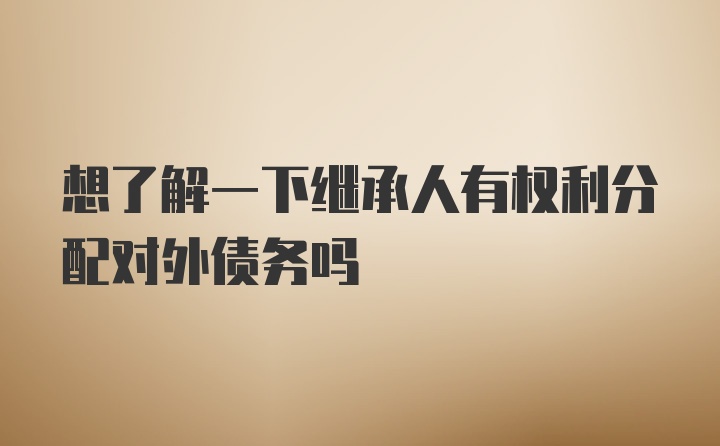 想了解一下继承人有权利分配对外债务吗